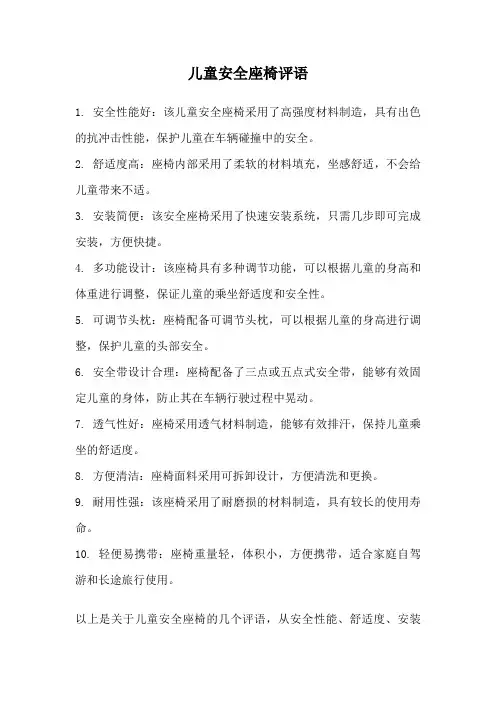 儿童安全座椅评语

1. 安全性能好：该儿童安全座椅采用了高强度材料制造，具有出色的抗冲击性能，保护儿童在车辆碰撞中的安全。

2. 舒适度高：座椅内部采用了柔软的材料填充，坐感舒适，不会给儿童带来不适。

3. 安装简便：该安全座椅采用了快速安装系统，只需几步即可完成安装，方便快捷。

4. 多功能设计：该座椅具有多种调节功能，可以根据儿童的身高和体重进行调整，保证儿童的乘坐舒适度和安全性。

5. 可调节头枕：座椅配备可调节头枕，可以根据儿童的身高进行调整，保护儿童的头部安全。

6. 安全带设计合理：座椅配备了三点或五点式安全带，能够有效固定儿童的身体，防止其在车辆行驶过程中晃动。

7. 透气性好：座椅采用透气材料制造，能够有效排汗，保持儿童乘坐的舒适度。

8. 方便清洁：座椅面料采用可拆卸设计，方便清洗和更换。

9. 耐用性强：该座椅采用了耐磨损的材料制造，具有较长的使用寿命。

10. 轻便易携带：座椅重量轻，体积小，方便携带，适合家庭自驾游和长途旅行使用。

以上是关于儿童安全座椅的几个评语，从安全性能、舒适度、安装